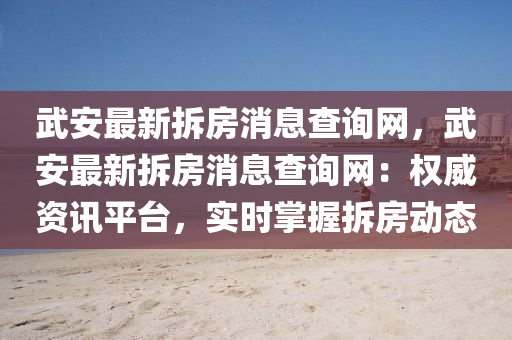 武安最新拆房消息查询网，武安最新拆房消息查询网：权威资讯平台，实时掌握拆房动态